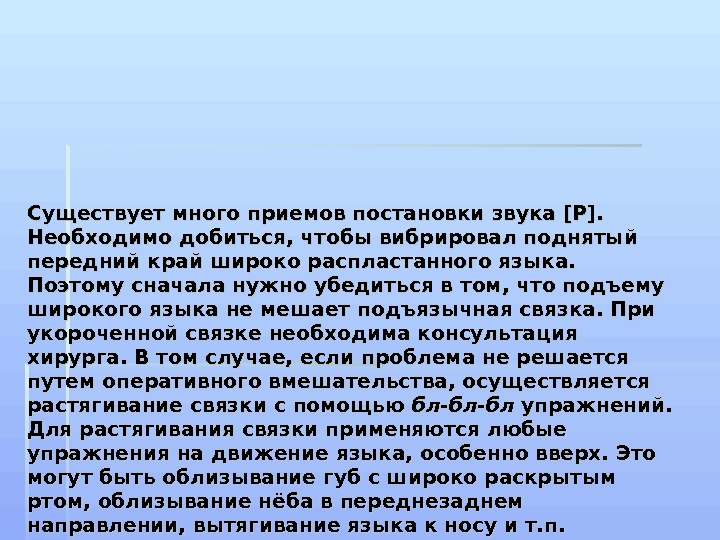 Существует много приемов постановки звука [Р]. Необходимо добиться, чтобы вибрировал поднятый передний край широко распластанного языка. Поэтому сначала нужно убедиться в том, что подъему широкого языка не мешает подъязычная связка. При укороченной связке необходима консультация хирурга. В том случае, если проблема не решается путем оперативного вмешательства, осуществляется растягивание связки с помощью бл-бл-бл упражнений. Для растягивания связки применяются любые упражнения на движение языка, особенно вверх. Это могут быть облизывание губ с широко раскрытым ртом, облизывание нёба в переднезаднем направлении, вытягивание языка к носу и т.п.